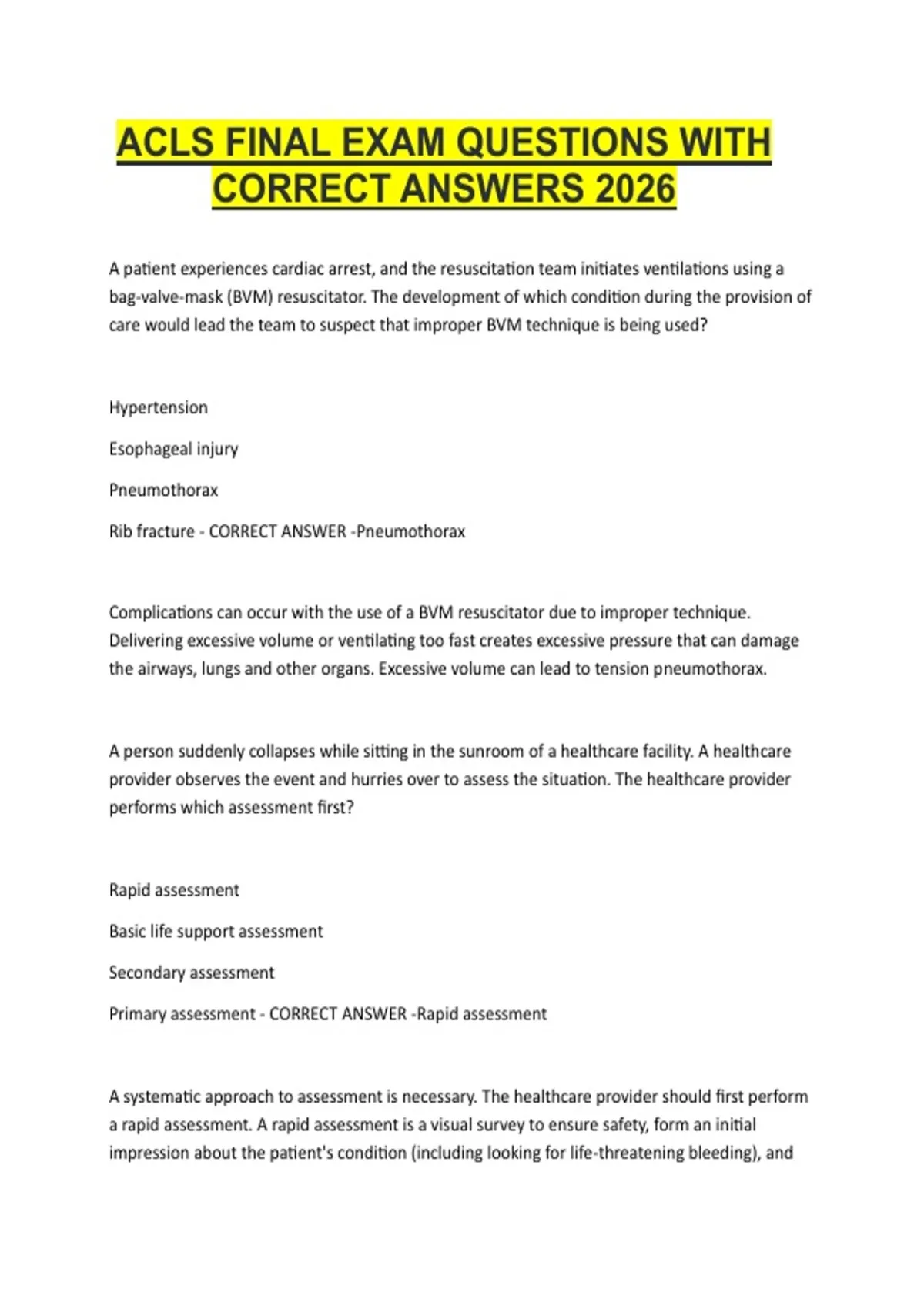 ACLS FINAL EXAM QUESTIONS WITH CORRECT ANSWERS 2026

A patient experiences cardiac arrest, and the resuscitation team initiates ventilations using a bag-valve-mask (BVM) resuscitator. The development of which condition during the provision of care would lead the team to suspect that improper BVM technique is being used?

Hypertension

Esophageal injury

Pneumothorax

Rib fracture - CORRECT ANSWER -Pneumothorax

Complications can occur with the use of a BVM resuscitator due to improper technique. Delivering excessive volume or ventilating too fast creates excessive pressure that can damage the airways, lungs and other organs. Excessive volume can lead to tension pneumothorax.

A person suddenly collapses while sitting in the sunroom of a healthcare facility. A healthcare provider observes the event and hurries over to assess the situation. The healthcare provider performs which assessment first?

Rapid assessment

Basic life support assessment

Secondary assessment

Primary assessment - CORRECT ANSWER -Rapid assessment

A systematic approach to assessment is necessary. The healthcare provider should first perform a rapid assessment. A rapid assessment is a visual survey to ensure safety, form an initial impression about the patient's condition (including looking for life-threatening bleeding), and